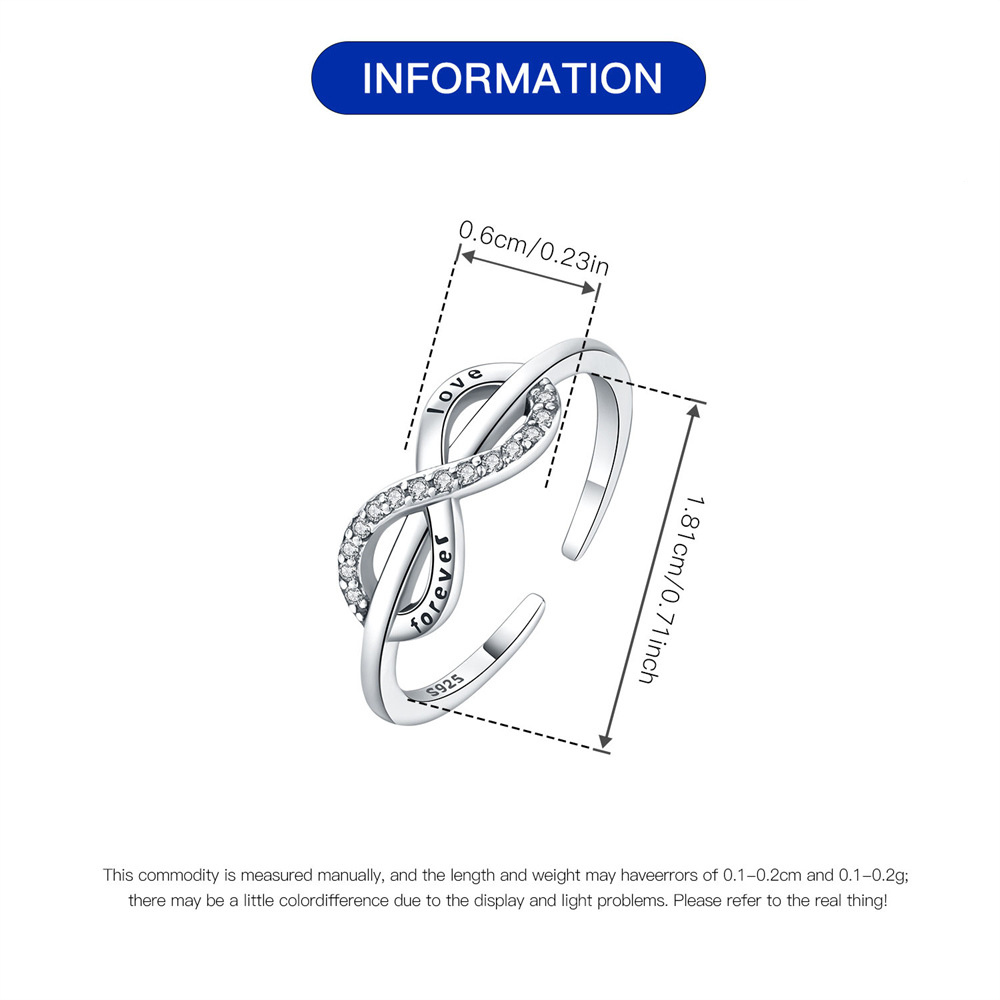 INFORMATION

0.6cm/0.23in

love

forever

S925

1.81cm/0.71inch

This commodity is measured manually, and the length and weight may haveerrors of 0.1-0.2cm and 0.1-0.2g; there may be a little colordifference due to the display and light problems. Please refer to the real thing!